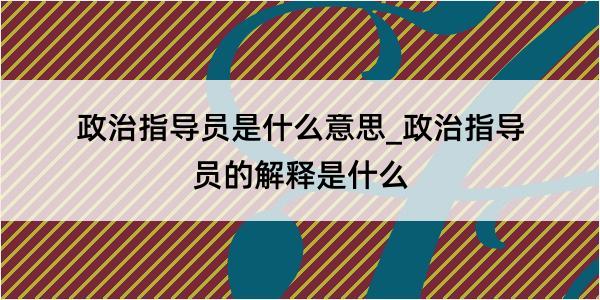 政治指导员是什么意思_政治指导员的解释是什么